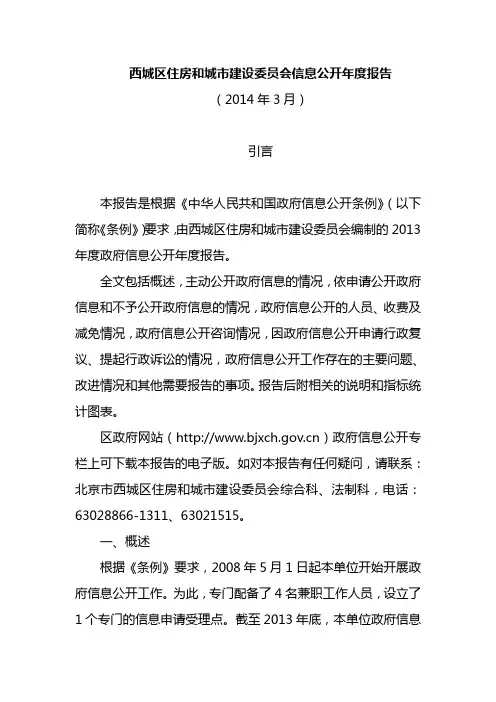 西城区住房和城市建设委员会信息公开年度报告

（2014 年 3 月）

引言

本报告是根据《中华人民共和国政府信息公开条例》（以下简称《条例》）要求，由西城区住房和城市建设委员会编制的 2013 年度政府信息公开年度报告。

全文包括概述，主动公开政府信息的情况，依申请公开政府信息和不予公开政府信息的情况，政府信息公开的人员、收费及减免情况，政府信息公开咨询情况，因政府信息公开申请行政复议、提起行政诉讼的情况，政府信息公开工作存在的主要问题、改进情况和其他需要报告的事项。报告后附相关的说明和指标统计图表。

区政府网站（http://www.bjxch.gov.cn）政府信息公开专栏上可下载本报告的电子版。如对本报告有任何疑问，请联系：北京市西城区住房和城市建设委员会综合科、法制科，电话：63028866-1311、63021515。

一、概述

根据《条例》要求，2008 年 5 月 1 日起本单位开始开展政府信息公开工作。为此，专门配备了 4 名兼职工作人员，设立了 1 个专门的信息申请受理点。截至 2013 年底，本单位政府信息